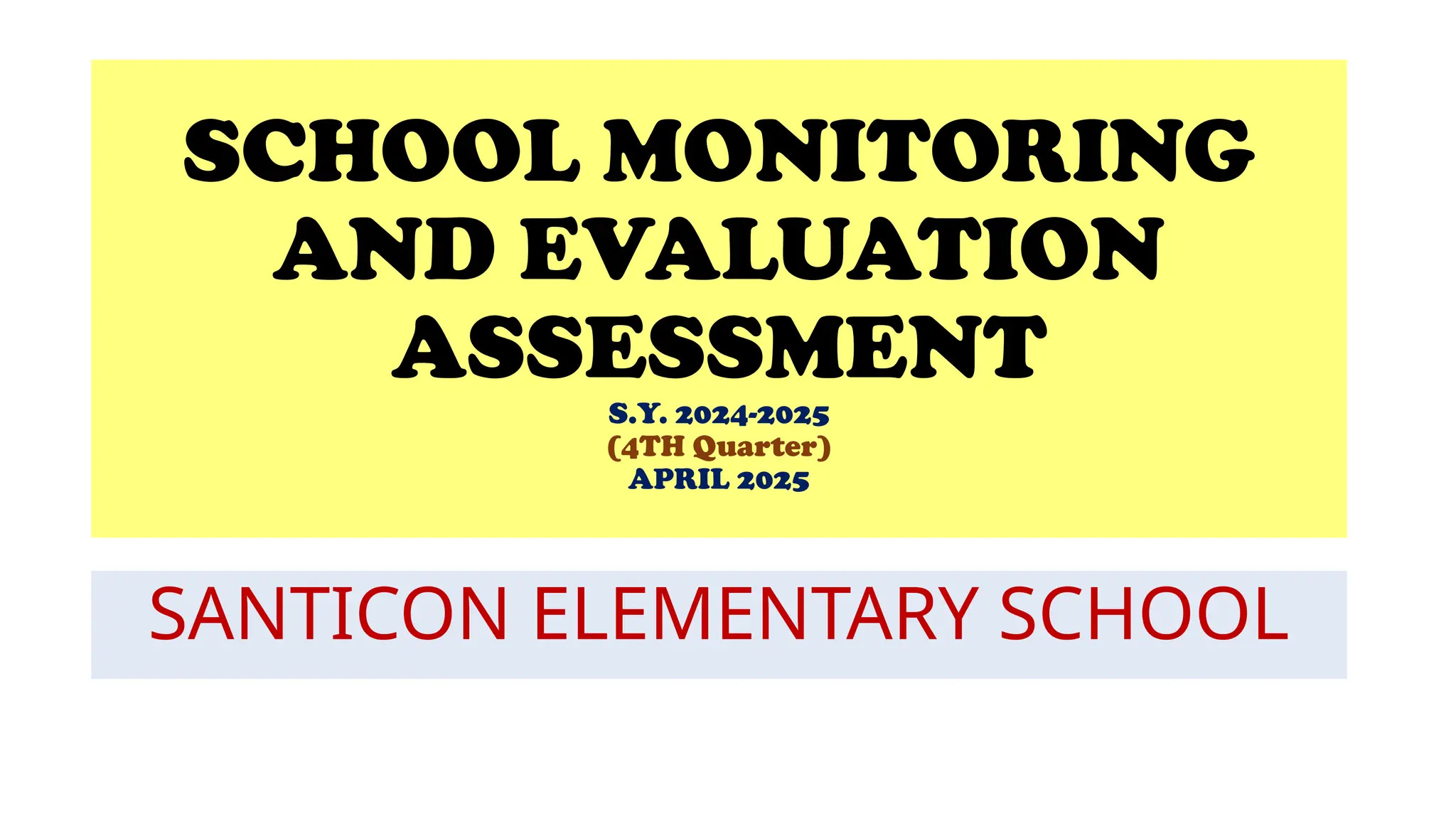 SCHOOL MONITORING AND EVALUATION ASSESSMENT

S.Y. 2024-2025
(4TH Quarter)
APRIL 2025

SANTICON ELEMENTARY SCHOOL